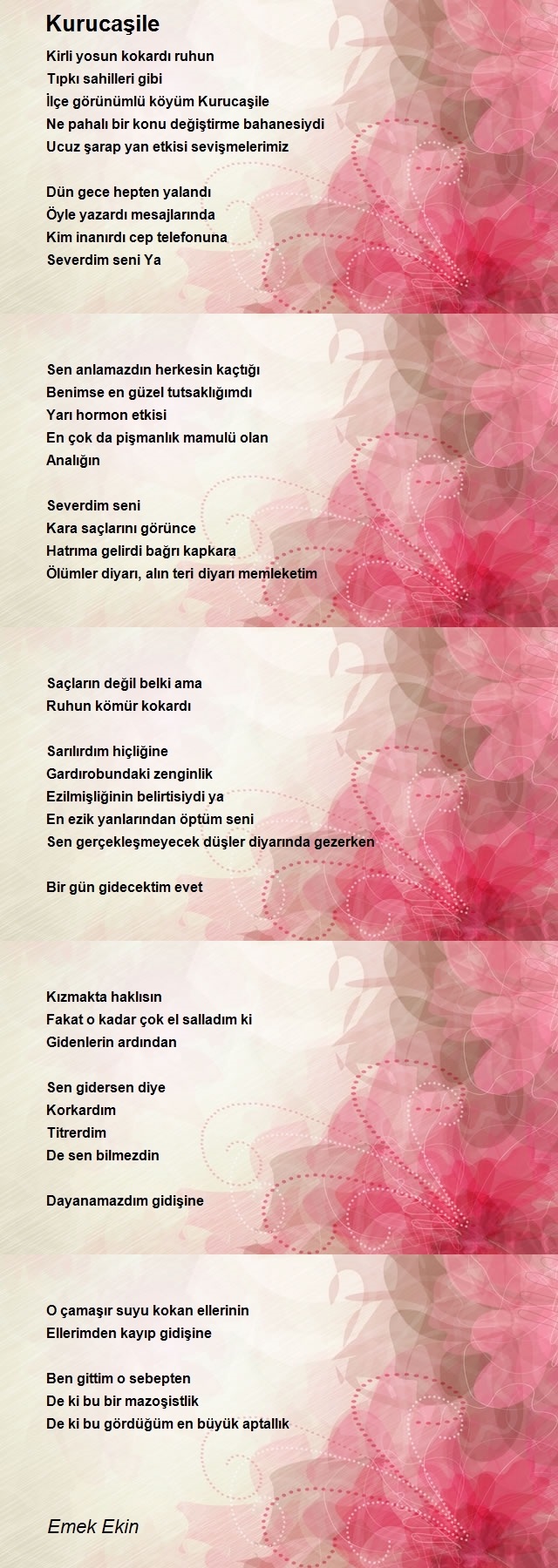 Kurucaşile

Kirli yosun kokardı ruhun
Tıpkı sahilleri gibi
İlçe görünümlü köyüm Kurucaşile
Ne pahalı bir konu değiştirme bahanesiydi
Ucuz şarap yan etkisi sevişmelerimiz

Dün gece hepten yalandı
Öyle yazardı mesajlarında
Kim inanırdı cep telefonuna
Severdim seni Ya

Sen anlamazdın herkesin kaçtığı
Benimse en güzel tutsaklığımdı
Yarı hormon etkisi
En çok da pişmanlık mamulü olan
Analığın

Severdim seni
Kara saçlarını görünce
Hatrıma gelirdi bağrı kapkara
Ölümler diyarı, alın teri diyarı memleketim

Saçların değil belki ama
Ruhun kömür kokardı

Sarılırdım hiçliğine
Gardırobundaki zenginlik
Ezilmişliğinin belirtisiydi ya
En ezik yanlarından öptüm seni
Sen gerçekleşmeyecek düşler diyarında gezerken

Bir gün gidecektim evet

Kızmakta haklısın
Fakat o kadar çok el salladım ki
Gidenlerin ardından

Sen gidersen diye
Korkardım
Titrerdim
De sen bilmezdin

Dayanamazdım gidişine

O çamaşır suyu kokan ellerinin
Ellerimden kayıp gidişine

Ben gittim o sebepten
De ki bu bir mazoşistlik
De ki bu gördüğüm en büyük aptallık

Emek Ekin